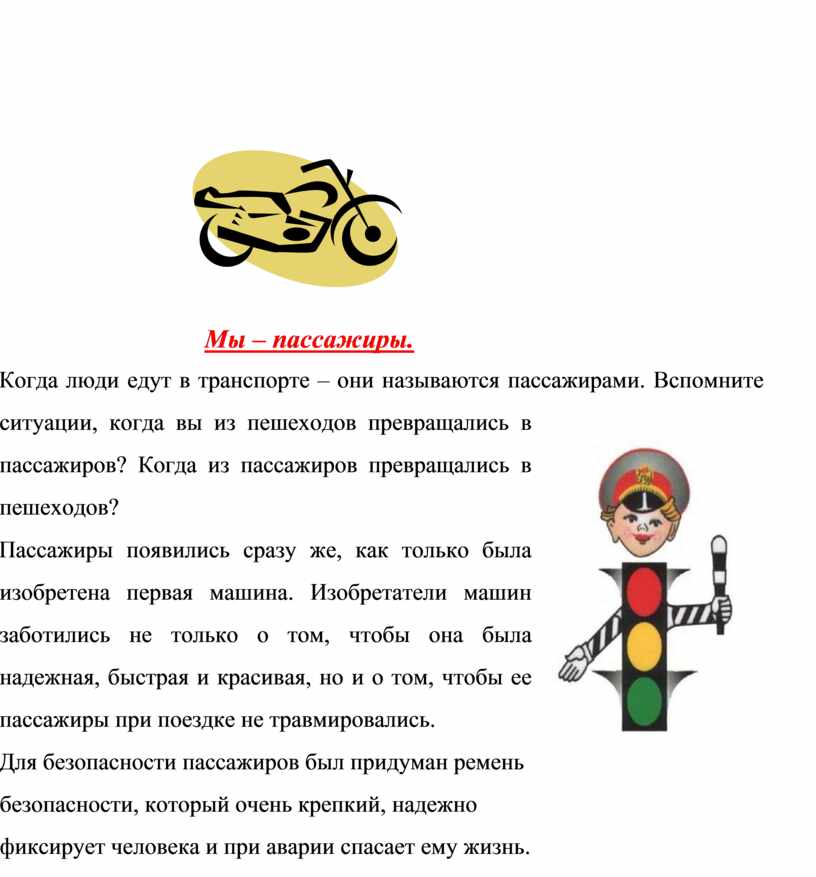 Мы – пассажиры.

Когда люди едут в транспорте – они называются пассажирами. Вспомните ситуации, когда вы из пешеходов превращались в пассажиров? Когда из пассажиров превращались в пешеходов?

Пассажиры появились сразу же, как только была изобретена первая машина. Изобретатели машин заботились не только о том, чтобы она была надежная, быстрая и красивая, но и о том, чтобы ее пассажиры при поездке не травмировались.

Для безопасности пассажиров был придуман ремень безопасности, который очень крепкий, надежно фиксирует человека и при аварии спасает ему жизнь.